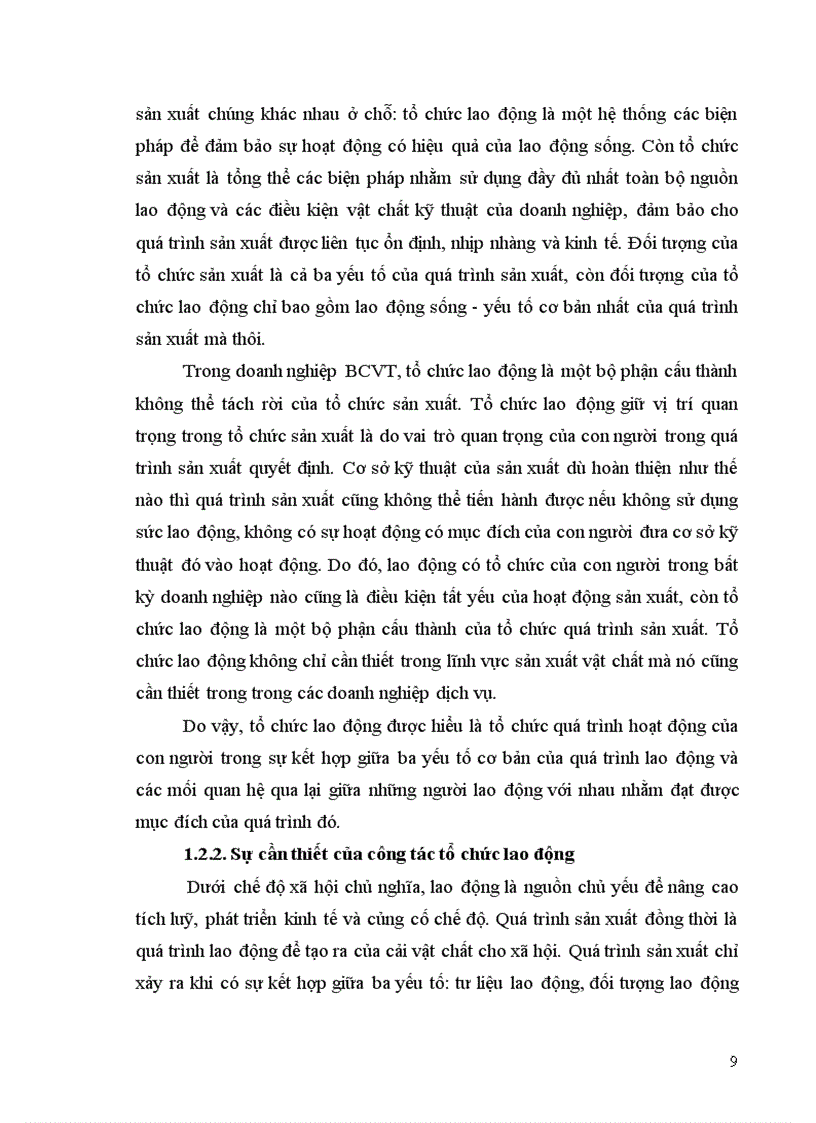 sản xuất chúng khác nhau ở chỗ: tổ chức lao động là một hệ thống các biện pháp để đảm bảo sự hoạt động có hiệu quả của lao động sống. Còn tổ chức sản xuất là tổng thể các biện pháp nhằm sử dụng đầy đủ nhất toàn bộ nguồn lao động và các điều kiện vật chất kỹ thuật của doanh nghiệp, đảm bảo cho quá trình sản xuất được liên tục ổn định, nhịp nhàng và kinh tế. Đối tượng của tổ chức sản xuất là cả ba yếu tố của quá trình sản xuất, còn đối tượng của tổ chức lao động chỉ bao gồm lao động sống - yếu tố cơ bản nhất của quá trình sản xuất mà thôi.

Trong doanh nghiệp BCVT, tổ chức lao động là một bộ phận cấu thành không thể tách rời của tổ chức sản xuất. Tổ chức lao động giữ vị trí quan trọng trong tổ chức sản xuất là do vai trò quan trọng của con người trong quá trình sản xuất quyết định. Cơ sở kỹ thuật của sản xuất dù hoàn thiện như thế nào thì quá trình sản xuất cũng không thể tiến hành được nếu không sử dụng sức lao động, không có sự hoạt động có mục đích của con người đưa cơ sở kỹ thuật đó vào hoạt động. Do đó, lao động có tổ chức của con người trong bất kỳ doanh nghiệp nào cũng là điều kiện tất yếu của hoạt động sản xuất, còn tổ chức lao động là một bộ phận cấu thành của tổ chức quá trình sản xuất. Tổ chức lao động không chỉ cần thiết trong lĩnh vực sản xuất vật chất mà nó cũng cần thiết trong trong các doanh nghiệp dịch vụ.

Do vậy, tổ chức lao động được hiểu là tổ chức quá trình hoạt động của con người trong sự kết hợp giữa ba yếu tố cơ bản của quá trình lao động và các mối quan hệ qua lại giữa những người lao động với nhau nhằm đạt được mục đích của quá trình đó.

1.2.2. Sự cần thiết của công tác tổ chức lao động

Dưới chế độ xã hội chủ nghĩa, lao động là nguồn chủ yếu để nâng cao tích luỹ, phát triển kinh tế và củng cố chế độ. Quá trình sản xuất đồng thời là quá trình lao động để tạo ra của cải vật chất cho xã hội. Quá trình sản xuất chỉ xảy ra khi có sự kết hợp giữa ba yếu tố: tư liệu lao động, đối tượng lao động

9